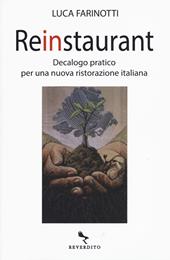 LUCA FARINOTTI

Reinstaurant

Decalogo pratico
per una nuova ristorazione italiana

REVERDITO